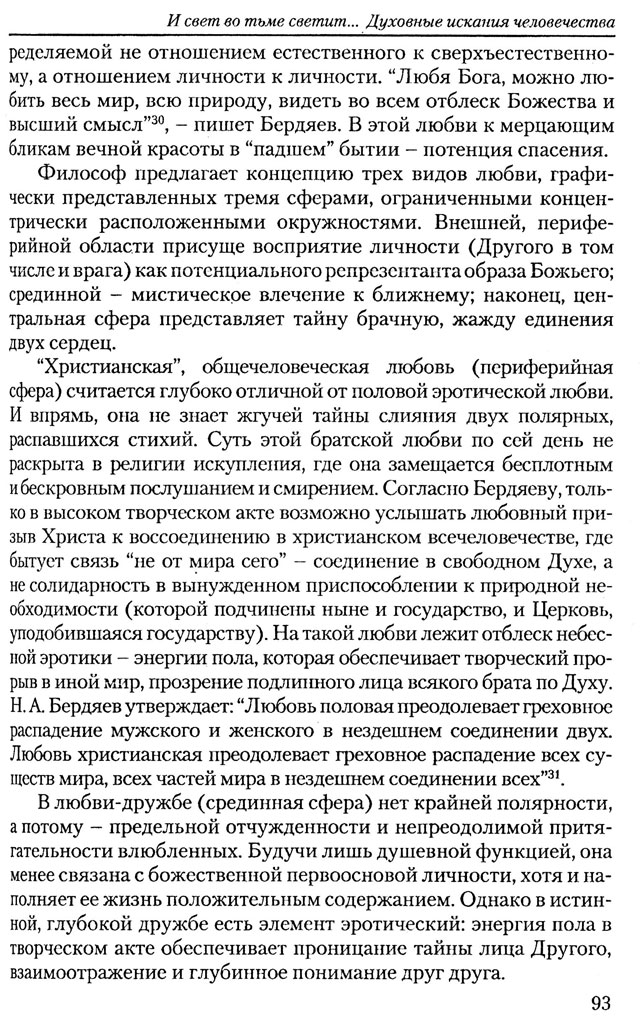 И свет во тьме светит... Духовные искания человечества

ределяемой не отношением естественного к сверхъестественному, а отношением личности к личности. "Любя Бога, можно любить весь мир, всю природу, видеть во всем отблеск Божества и высший смысл"$^{30}$, – пишет Бердяев. В этой любви к мерцающим бликам вечной красоты в "падшем" бытии – потенция спасения.

Философ предлагает концепцию трех видов любви, графически представленных тремя сферами, ограниченными концентрически расположенными окружностями. Внешней, периферийной области присуще восприятие личности (Другого в том числе и врага) как потенциального репрезентанта образа Божьего; срединной – мистическое влечение к ближнему; наконец, центральная сфера представляет тайну брачную, жажду единения двух сердец.

"Христианская", общечеловеческая любовь (периферийная сфера) считается глубоко отличной от половой эротической любви. И впрямь, она не знает жгучей тайны слияния двух полярных, распавшихся стихий. Суть этой братской любви по сей день не раскрыта в религии искупления, где она замещается бесплотным и бескровным послушанием и смирением. Согласно Бердяеву, только в высоком творческом акте возможно услышать любовный призыв Христа к воссоединению в христианском всечеловечестве, где бытует связь "не от мира сего" – соединение в свободном Духе, а не солидарность в вынужденном приспособлении к природной необходимости (которой подчинены ныне и государство, и Церковь, уподобившаяся государству). На такой любви лежит отблеск небесной эротики – энергии пола, которая обеспечивает творческий прорыв в иной мир, прозрение подлинного лица всякого брата по Духу. Н. А. Бердяев утверждает: "Любовь половая преодолевает греховное распадение мужского и женского в нездешнем соединении двух. Любовь христианская преодолевает греховное распадение всех существ мира, всех частей мира в нездешнем соединении всех"$^{31}$.

В любви-дружбе (срединная сфера) нет крайней полярности, а потому – предельной отчужденности и непреодолимой притягательности влюбленных. Будучи лишь душевной функцией, она менее связана с божественной первоосновой личности, хотя и наполняет ее жизнь положительным содержанием. Однако в истинной, глубокой дружбе есть элемент эротический: энергия пола в творческом акте обеспечивает проницание тайны лица Другого, взаимоотражение и глубинное понимание друг друга.

93